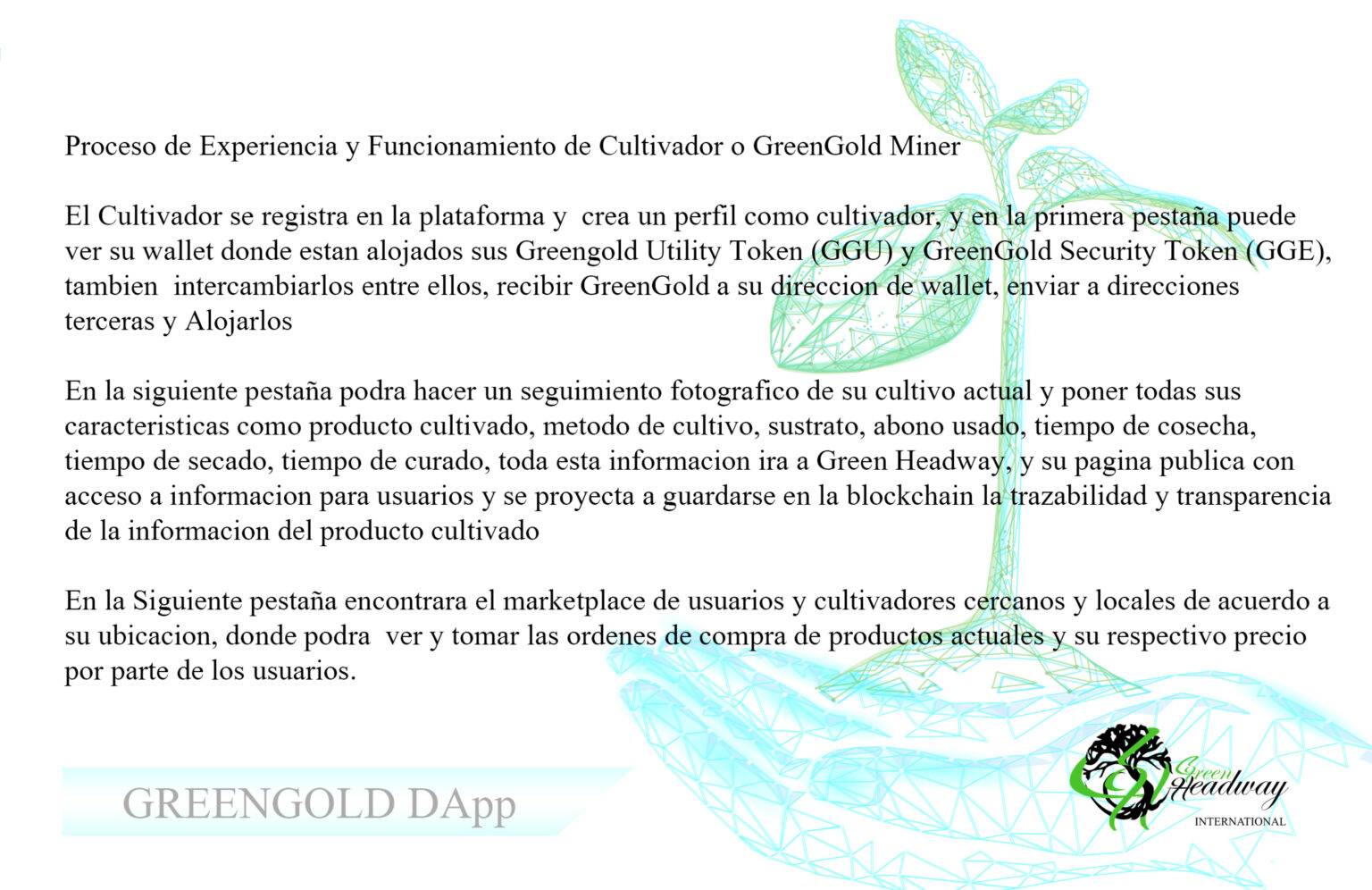 Proceso de Experiencia y Funcionamiento de Cultivador o GreenGold Miner

El Cultivador se registra en la plataforma y crea un perfil como cultivador, y en la primera pestaña puede ver su wallet donde estan alojados sus Greengold Utility Token (GGU) y GreenGold Security Token (GGE), tambien intercambiarlos entre ellos, recibir GreenGold a su direccion de wallet, enviar a direcciones terceras y Alojarlos

En la siguiente pestaña podra hacer un seguimiento fotografico de su cultivo actual y poner todas sus caracteristicas como producto cultivado, metodo de cultivo, sustrato, abono usado, tiempo de cosecha, tiempo de secado, tiempo de curado, toda esta informacion ira a Green Headway, y su pagina publica con acceso a informacion para usuarios y se proyecta a guardarse en la blockchain la trazabilidad y transparencia de la informacion del producto cultivado

En la Siguiente pestaña encontrara el marketplace de usuarios y cultivadores cercanos y locales de acuerdo a su ubicacion, donde podra ver y tomar las ordenes de compra de productos actuales y su respectivo precio por parte de los usuarios.

GREENGOLD DApp

Green Headway INTERNATIONAL